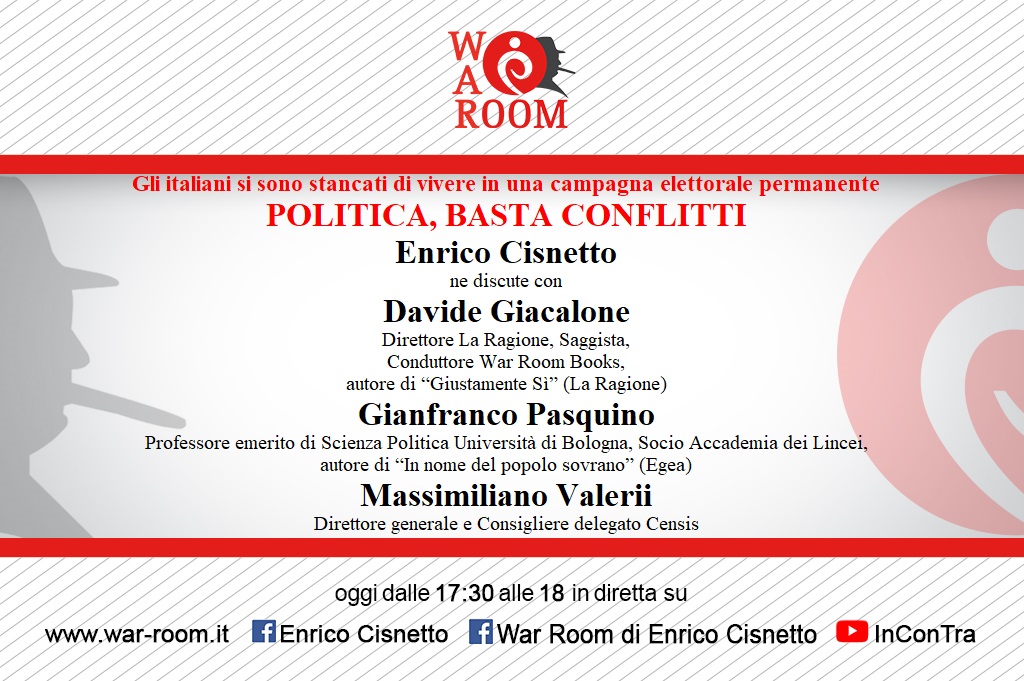 WAR ROOM

Gli italiani si sono stancati di vivere in una campagna elettorale permanente
POLITICA, BASTA CONFLITTI
Enrico Cisnetto
ne discute con
Davide Giacalone
Direttore La Ragione, Saggista,
Conduttore War Room Books,
autore di “Giustamente Sì” (La Ragione)
Gianfranco Pasquino
Professore emerito di Scienza Politica Università di Bologna, Socio Accademia dei Lincei,
autore di “In nome del popolo sovrano” (Egea)
Massimiliano Valerii
Direttore generale e Consigliere delegato Censis

oggi dalle 17:30 alle 18 in diretta su
www.war-room.it Enrico Cisnetto War Room di Enrico Cisnetto InConTra